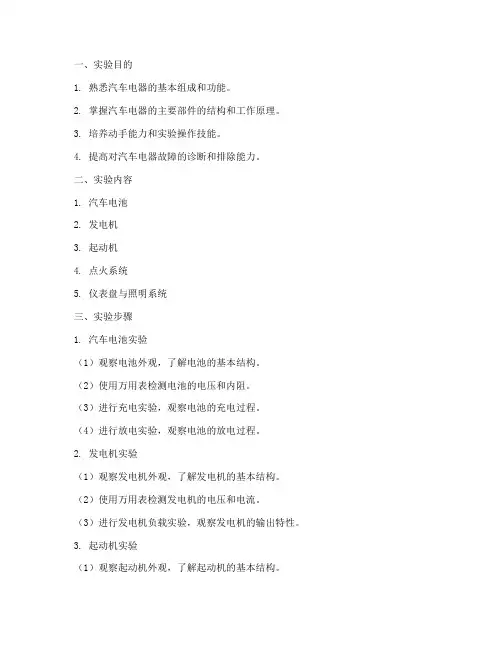 一、实验目的

1. 熟悉汽车电器的基本组成和功能。

2. 掌握汽车电器的主要部件的结构和工作原理。

3. 培养动手能力和实验操作技能。

4. 提高对汽车电器故障的诊断和排除能力。

二、实验内容

1. 汽车电池

2. 发电机

3. 起动机

4. 点火系统

5. 仪表盘与照明系统

三、实验步骤

1. 汽车电池实验

（1）观察电池外观，了解电池的基本结构。

（2）使用万用表检测电池的电压和内阻。

（3）进行充电实验，观察电池的充电过程。

（4）进行放电实验，观察电池的放电过程。

2. 发电机实验

（1）观察发电机外观，了解发电机的基本结构。

（2）使用万用表检测发电机的电压和电流。

（3）进行发电机负载实验，观察发电机的输出特性。

3. 起动机实验

（1）观察起动机外观，了解起动机的基本结构。